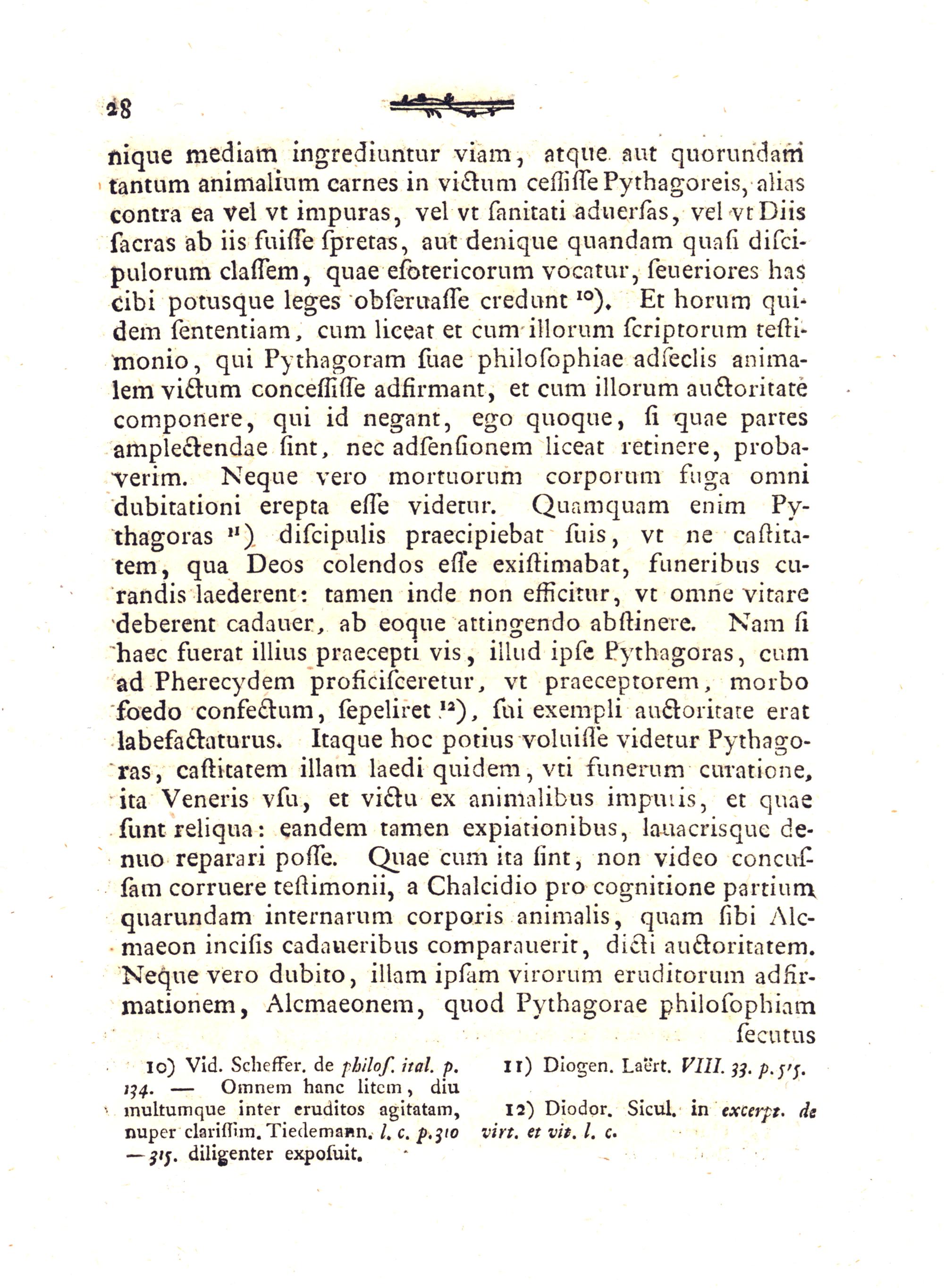 28

nique mediam ingrediuntur viam, atque aut quorundam tantum animalium carnes in victum cessisse Pythagoreis, alias contra ea vel vt impuras, vel vt sanitati aduersas, vel vt Diis sacras ab iis fuisse spretas, aut denique quandam quasi discipulorum classem, quae esotericorum vocatur, seueriores has cibi potusque leges obseruasse credunt $^{10}$). Et horum quidem sententiam, cum liceat et cum illorum scriptorum testimonio, qui Pythagoram suae philosophiae adseclis animalem victum concessisse adfirmant, et cum illorum auctoritate componere, qui id negant, ego quoque, si quae partes amplectendae sint, nec adsensionem liceat retinere, probaverim. Neque vero mortuorum corporum fuga omni dubitationi erepta esse videtur. Quamquam enim Pythagoras $^{11}$) discipulis praecipiebat suis, vt ne castitatem, qua Deos colendos esse existimabat, funeribus curandis laederent: tamen inde non efficitur, vt omne vitare deberent cadauer, ab eoque attingendo abstinere. Nam si haec fuerat illius praecepti vis, illud ipse Pythagoras, cum ad Pherecydem proficisceretur, vt praeceptorem, morbo foedo confectum, sepeliret $^{12}$), sui exempli auctoritate erat labefactaturus. Itaque hoc potius voluisse videtur Pythagoras, castitatem illam laedi quidem, vti funerum curatione, ita Veneris vsu, et victu ex animalibus impuris, et quae sunt reliqua: eandem tamen expiationibus, lauacrisque denuo reparari posse. Quae cum ita sint, non video concussam corruere testimonii, a Chalcidio pro cognitione partium quarundam internarum corporis animalis, quam sibi Alcmaeon incisis cadaueribus comparauerit, dicti auctoritatem. Neque vero dubito, illam ipsam virorum eruditorum adfirmationem, Alcmaeonem, quod Pythagorae philosophiam secutus

10) Vid. Scheffer. de philos. ital. p. 134. — Omnem hanc litem, diu multumque inter eruditos agitatam, nuper clarissim. Tiedemann. l. c. p. 310 — 315. diligenter exposuit.

11) Diogen. Laërt. VIII. 33. p. 515.

12) Diodor. Sicul. in excerpt. de virt. et vit. l. c.